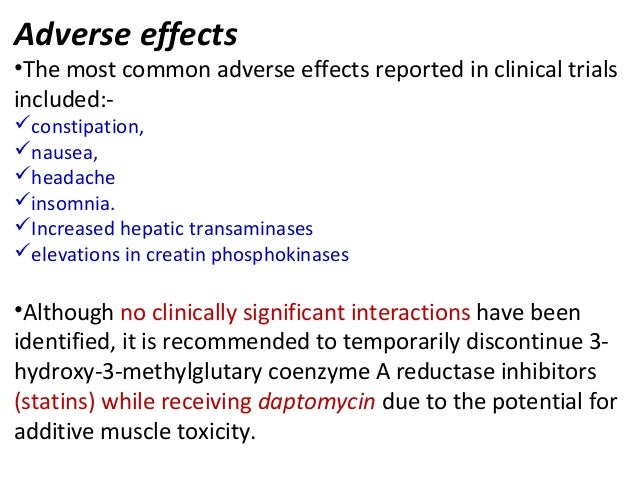 Adverse effects

•The most common adverse effects reported in clinical trials included:-
✓constipation,
✓nausea,
✓headache
✓insomnia.
✓Increased hepatic transaminases
✓elevations in creatin phosphokinases

•Although no clinically significant interactions have been identified, it is recommended to temporarily discontinue 3-hydroxy-3-methylglutary coenzyme A reductase inhibitors (statins) while receiving daptomycin due to the potential for additive muscle toxicity.